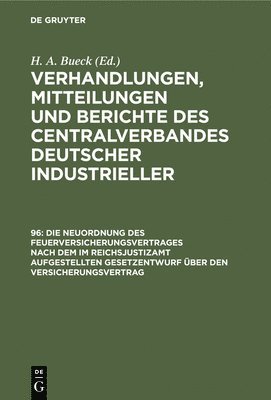 DE GRUYTER

H. A. Bueck (Ed.)

VERHANDLUNGEN, MITTEILUNGEN UND BERICHTE DES CENTRALVERBANDES DEUTSCHER INDUSTRIELLER

96: DIE NEUORDNUNG DES FEUERVERSICHERUNGSVERTRAGES NACH DEM IM REICHSJUSTIZAMT AUFGESTELLTEN GESETZENTWURF ÜBER DEN VERSICHERUNGSVERTRAG

DE G